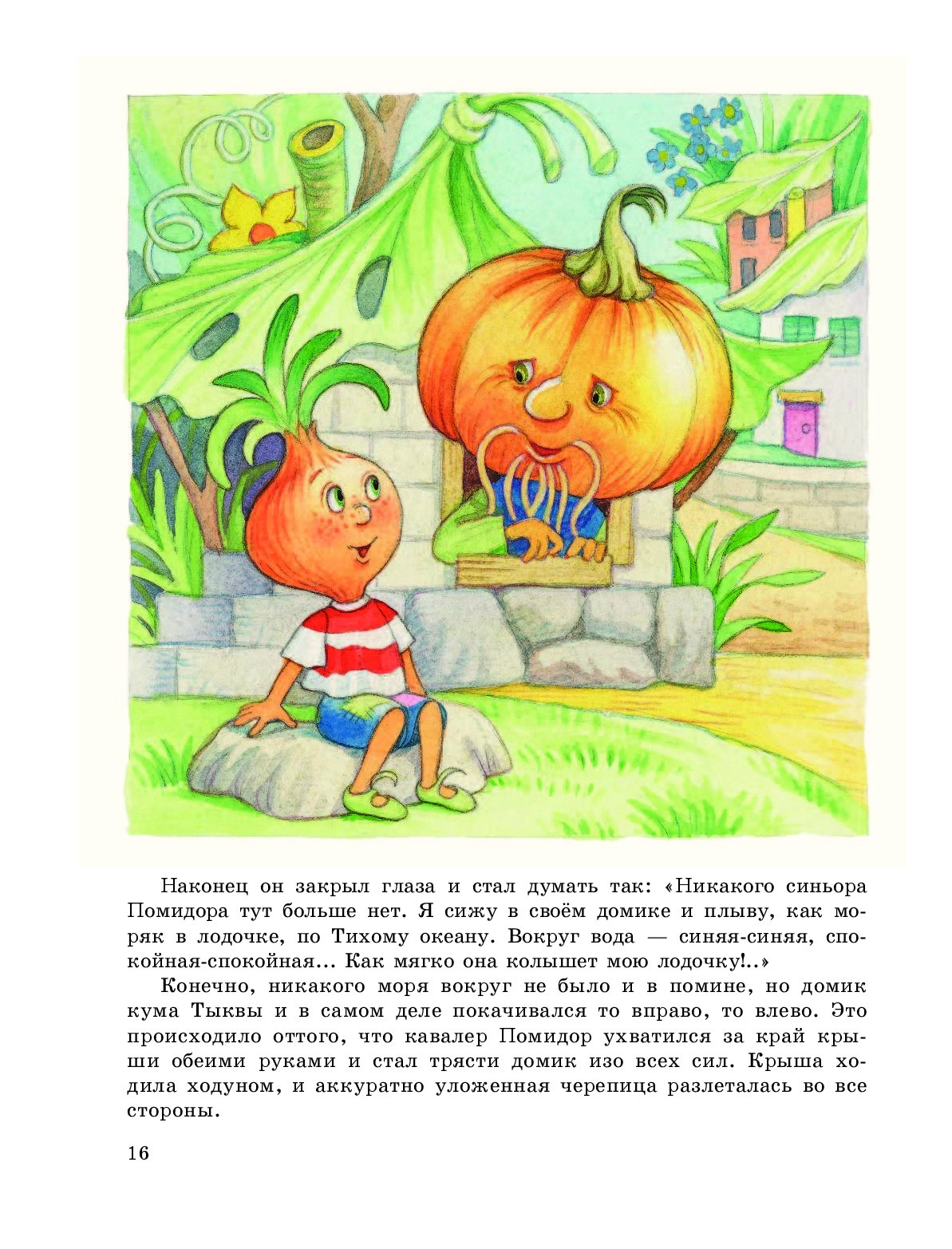 Наконец он закрыл глаза и стал думать так: «Никакого синьора Помидора тут больше нет. Я сижу в своём домике и плыву, как моряк в лодочке, по Тихому океану. Вокруг вода — синяя-синяя, спокойная-спокойная... Как мягко она колышет мою лодочку!..»

Конечно, никакого моря вокруг не было и в помине, но домик кума Тыквы и в самом деле покачивался то вправо, то влево. Это происходило оттого, что кавалер Помидор ухватился за край крыши обеими руками и стал трясти домик изо всех сил. Крыша ходила ходуном, и аккуратно уложенная черепица разлеталась во все стороны.

16